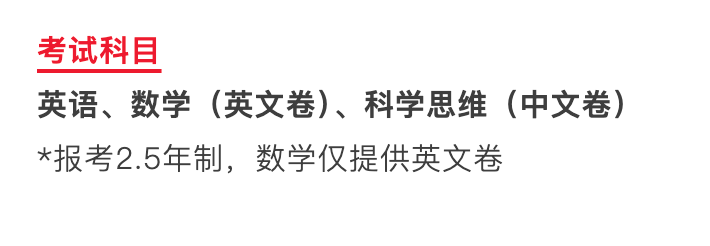 考试科目

英语、数学（英文卷）、科学思维（中文卷）

*报考2.5年制，数学仅提供英文卷